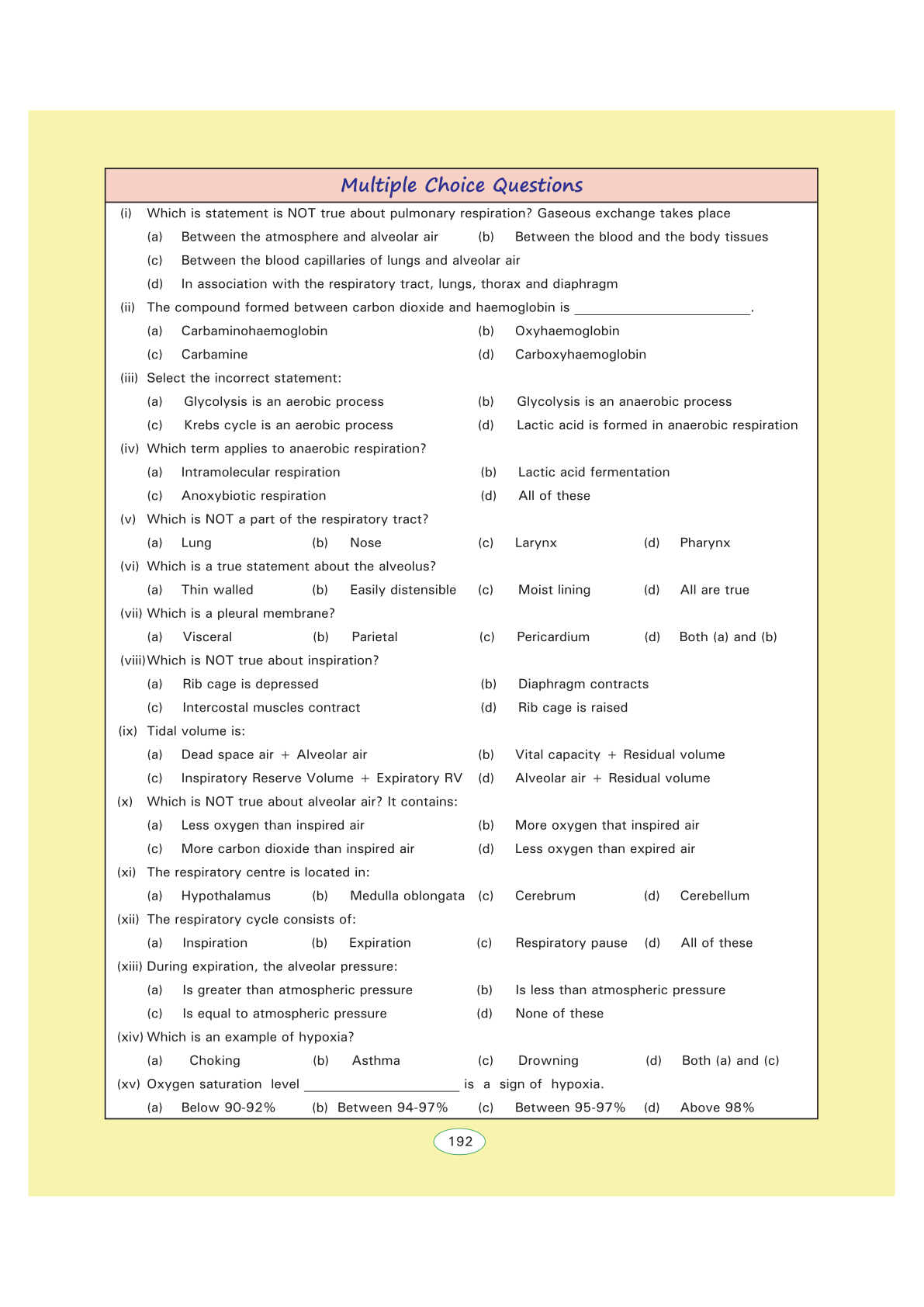 Multiple Choice Questions

(i) Which is statement is NOT true about pulmonary respiration? Gaseous exchange takes place

(a) Between the atmosphere and alveolar air (b) Between the blood and the body tissues

(c) Between the blood capillaries of lungs and alveolar air

(d) In association with the respiratory tract, lungs, thorax and diaphragm

(ii) The compound formed between carbon dioxide and haemoglobin is ________________________.

(a) Carbaminohaemoglobin (b) Oxyhaemoglobin

(c) Carbamine (d) Carboxyhaemoglobin

(iii) Select the incorrect statement:

(a) Glycolysis is an aerobic process (b) Glycolysis is an anaerobic process

(c) Krebs cycle is an aerobic process (d) Lactic acid is formed in anaerobic respiration

(iv) Which term applies to anaerobic respiration?

(a) Intramolecular respiration (b) Lactic acid fermentation

(c) Anoxybiotic respiration (d) All of these

(v) Which is NOT a part of the respiratory tract?

(a) Lung (b) Nose (c) Larynx (d) Pharynx

(vi) Which is a true statement about the alveolus?

(a) Thin walled (b) Easily distensible (c) Moist lining (d) All are true

(vii) Which is a pleural membrane?

(a) Visceral (b) Parietal (c) Pericardium (d) Both (a) and (b)

(viii) Which is NOT true about inspiration?

(a) Rib cage is depressed (b) Diaphragm contracts

(c) Intercostal muscles contract (d) Rib cage is raised

(ix) Tidal volume is:

(a) Dead space air + Alveolar air (b) Vital capacity + Residual volume

(c) Inspiratory Reserve Volume + Expiratory RV (d) Alveolar air + Residual volume

(x) Which is NOT true about alveolar air? It contains:

(a) Less oxygen than inspired air (b) More oxygen that inspired air

(c) More carbon dioxide than inspired air (d) Less oxygen than expired air

(xi) The respiratory centre is located in:

(a) Hypothalamus (b) Medulla oblongata (c) Cerebrum (d) Cerebellum

(xii) The respiratory cycle consists of:

(a) Inspiration (b) Expiration (c) Respiratory pause (d) All of these

(xiii) During expiration, the alveolar pressure:

(a) Is greater than atmospheric pressure (b) Is less than atmospheric pressure

(c) Is equal to atmospheric pressure (d) None of these

(xiv) Which is an example of hypoxia?

(a) Choking (b) Asthma (c) Drowning (d) Both (a) and (c)

(xv) Oxygen saturation level ____________________ is a sign of hypoxia.

(a) Below 90-92% (b) Between 94-97% (c) Between 95-97% (d) Above 98%

192